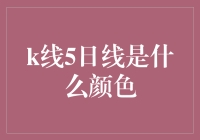 k线5日线是什么颜色